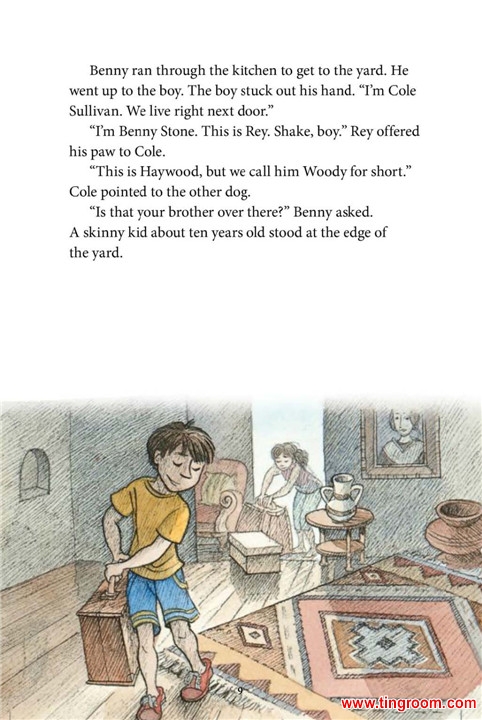 Benny ran through the kitchen to get to the yard. He went up to the boy. The boy stuck out his hand. "I'm Cole Sullivan. We live right next door."

"I'm Benny Stone. This is Rey. Shake, boy." Rey offered his paw to Cole.

"This is Haywood, but we call him Woody for short." Cole pointed to the other dog.

"Is that your brother over there?" Benny asked. A skinny kid about ten years old stood at the edge of the yard.

9

www.tingroom.com